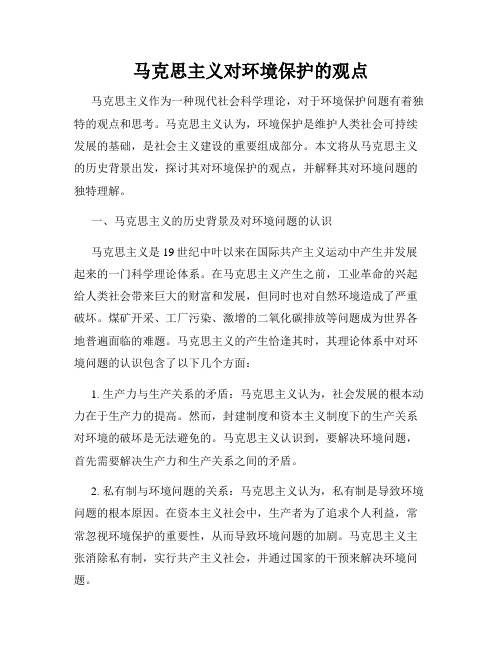 马克思主义对环境保护的观点

马克思主义作为一种现代社会科学理论，对于环境保护问题有着独特的观点和思考。马克思主义认为，环境保护是维护人类社会可持续发展的基础，是社会主义建设的重要组成部分。本文将从马克思主义的历史背景出发，探讨其对环境保护的观点，并解释其对环境问题的独特理解。

一、马克思主义的历史背景及对环境问题的认识

马克思主义是19世纪中叶以来在国际共产主义运动中产生并发展起来的一门科学理论体系。在马克思主义产生之前，工业革命的兴起给人类社会带来巨大的财富和发展，但同时也对自然环境造成了严重破坏。煤矿开采、工厂污染、激增的二氧化碳排放等问题成为世界各地普遍面临的难题。马克思主义的产生恰逢其时，其理论体系中对环境问题的认识包含了以下几个方面：

1. 生产力与生产关系的矛盾：马克思主义认为，社会发展的根本动力在于生产力的提高。然而，封建制度和资本主义制度下的生产关系对环境的破坏是无法避免的。马克思主义认识到，要解决环境问题，首先需要解决生产力和生产关系之间的矛盾。

2. 私有制与环境问题的关系：马克思主义认为，私有制是导致环境问题的根本原因。在资本主义社会中，生产者为了追求个人利益，常常忽视环境保护的重要性，从而导致环境问题的加剧。马克思主义主张消除私有制，实行共产主义社会，并通过国家的干预来解决环境问题。